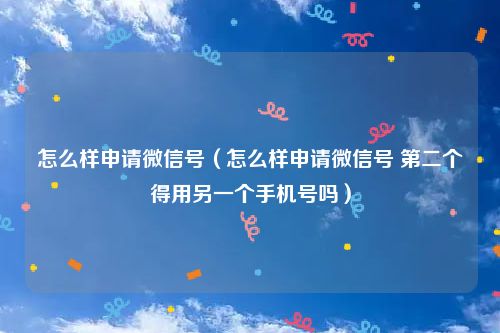 怎么样申请微信号（怎么样申请微信号 第二个得用另一个手机号吗）